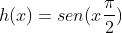 $h(x) = sen(x\frac{\pi}{2})$